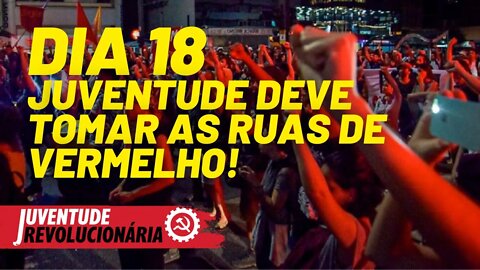 DIA 18
JUVENTUDE DEVE TOMAR AS RUAS DE VERMELHO!

JUVENTUDE REVOLUCIONÁRIA